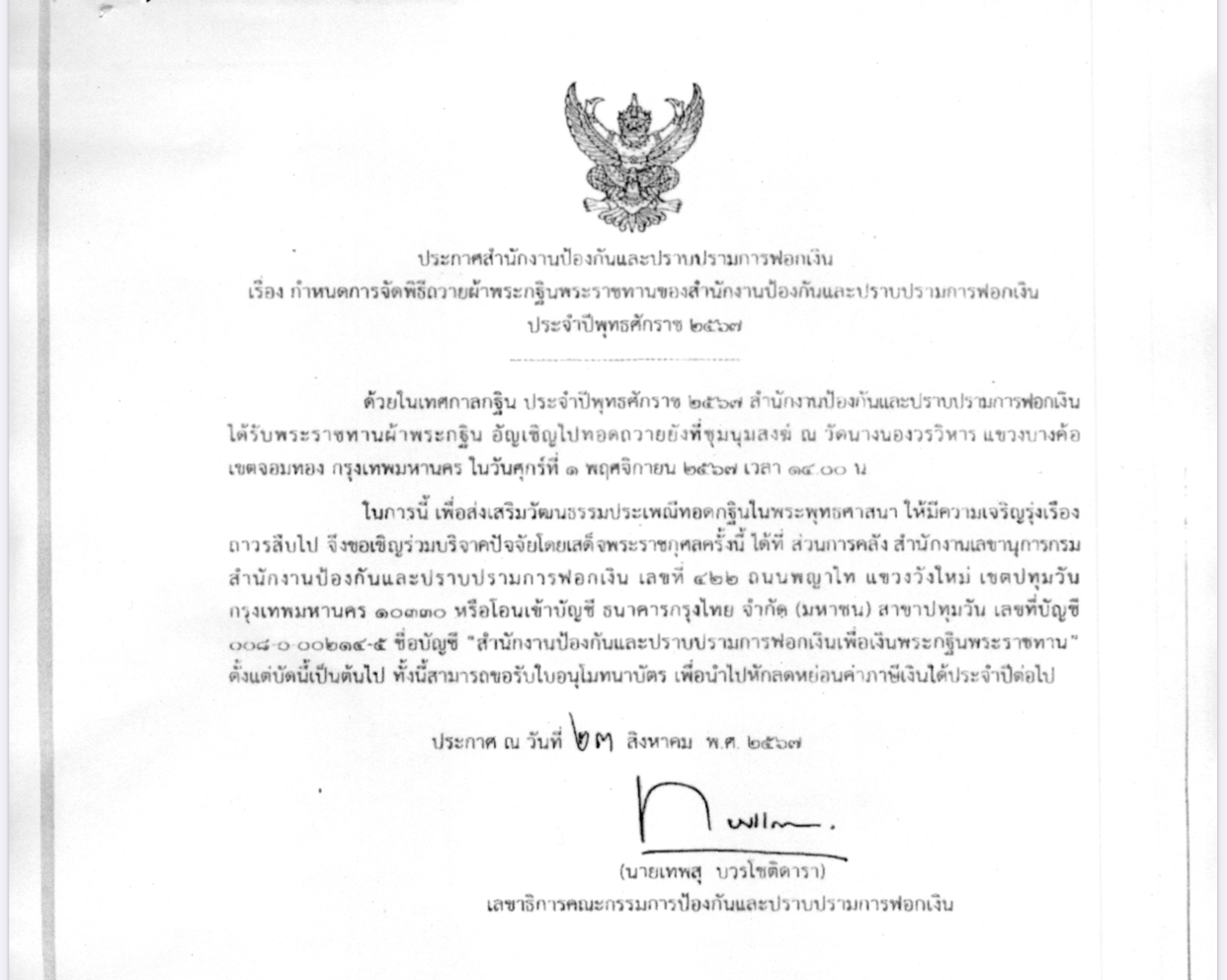 ประกาศสำนักงานป้องกันและปราบปรามการฟอกเงิน
เรื่อง กำหนดการจัดพิธีถวายผ้าพระกฐินพระราชทานของสำนักงานป้องกันและปราบปรามการฟอกเงิน
ประจำปีพุทธศักราช ๒๕๖๗

ด้วยในเทศกาลกฐิน ประจำปีพุทธศักราช ๒๕๖๗ สำนักงานป้องกันและปราบปรามการฟอกเงิน ได้รับพระราชทานผ้าพระกฐิน อัญเชิญไปทอดถวายยังที่ชุมนุมสงฆ์ ณ วัดนางนองวรวิหาร แขวงบางค้อ เขตจอมทอง กรุงเทพมหานคร ในวันศุกร์ที่ ๑ พฤศจิกายน ๒๕๖๗ เวลา ๑๔.๐๐ น

ในการนี้ เพื่อส่งเสริมวัฒนธรรมประเพณีทอดกฐินในพระพุทธศาสนา ให้มีความเจริญรุ่งเรืองถาวรสืบไป จึงขอเชิญร่วมบริจาคปัจจัยโดยเสด็จพระราชกุศลครั้งนี้ ได้ที่ ส่วนการคลัง สำนักงานเลขานุการกรม สำนักงานป้องกันและปราบปรามการฟอกเงิน เลขที่ ๔๒๒ ถนนพญาไท แขวงวังใหม่ เขตปทุมวัน กรุงเทพมหานคร ๑๐๓๓๐ หรือโอนเข้าบัญชี ธนาคารกรุงไทย จำกัด (มหาชน) สาขาปทุมวัน เลขที่บัญชี ๐๐๘-๐-๐๐๒๑๔-๕ ชื่อบัญชี "สำนักงานป้องกันและปราบปรามการฟอกเงินเพื่อเงินพระกฐินพระราชทาน" ตั้งแต่บัดนี้เป็นต้นไป ทั้งนี้สามารถขอรับใบอนุโมทนาบัตร เพื่อนำไปหักลดหย่อนค่าภาษีเงินได้ประจำปีต่อไป

ประกาศ ณ วันที่ ๒๓ สิงหาคม พ.ศ. ๒๕๖๗

(นายเทพสุ บวรโชติดารา)
เลขาธิการคณะกรรมการป้องกันและปราบปรามการฟอกเงิน